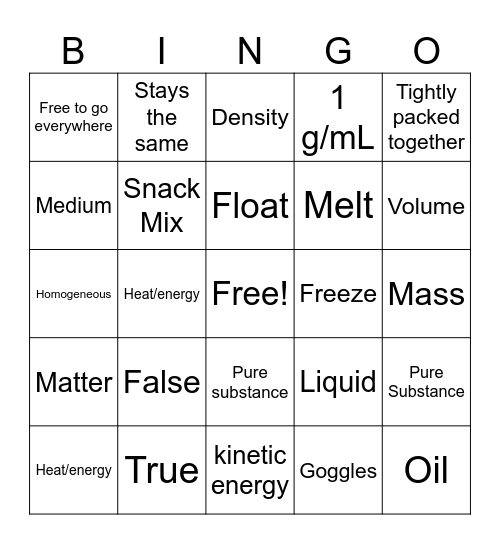 | B | I | N | G | O |
|---|---|---|---|---|
| Free to go everywhere | Stays the same | Density | 1 g/mL | Tightly packed together |
| Medium | Snack Mix | Float | Melt | Volume |
| Homogeneous | Heat/energy | Free! | Freeze | Mass |
| Matter | False | Pure substance | Liquid | Pure Substance |
| Heat/energy | True | kinetic energy | Goggles | Oil |